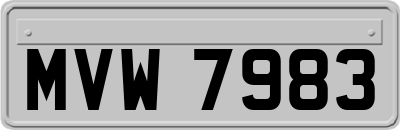 MVW 7983